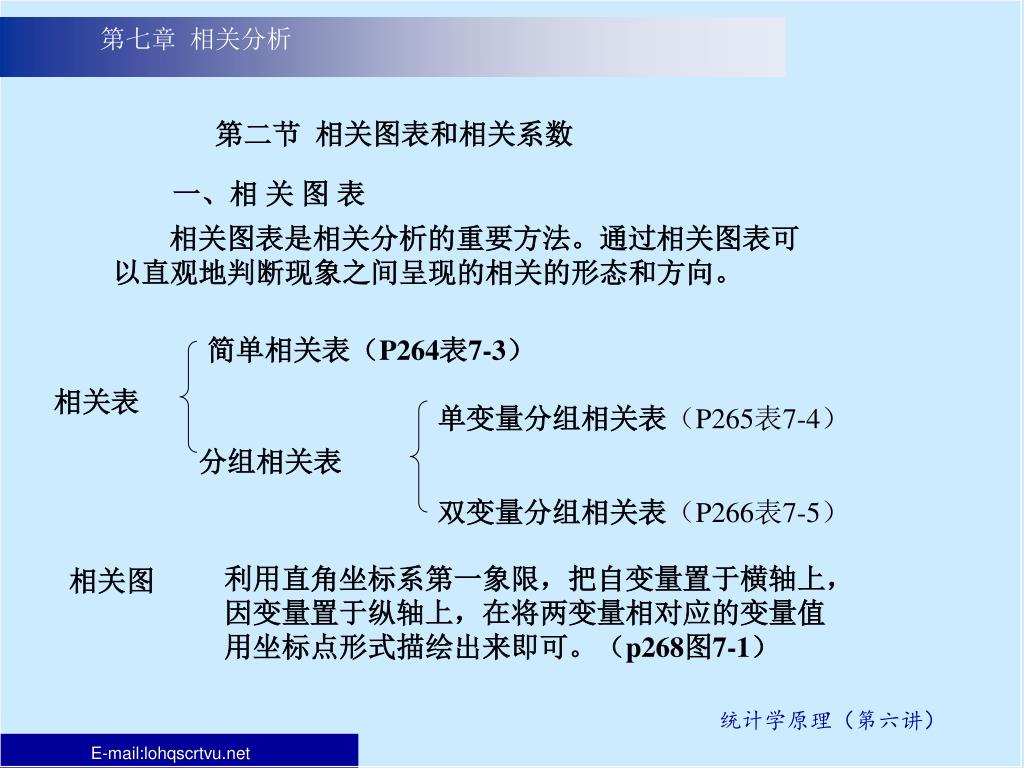 第七章 相关分析

第二节 相关图表和相关系数

一、相 关 图 表

相关图表是相关分析的重要方法。通过相关图表可以直观地判断现象之间呈现的相关的形态和方向。

相关表

简单相关表（P264表7-3）

分组相关表

单变量分组相关表（P265表7-4）

双变量分组相关表（P266表7-5）

相关图

利用直角坐标系第一象限，把自变量置于横轴上，因变量置于纵轴上，在将两变量相对应的变量值用坐标点形式描绘出来即可。（p268图7-1）

统计学原理（第六讲）

E-mail:lohqscrtvu.net